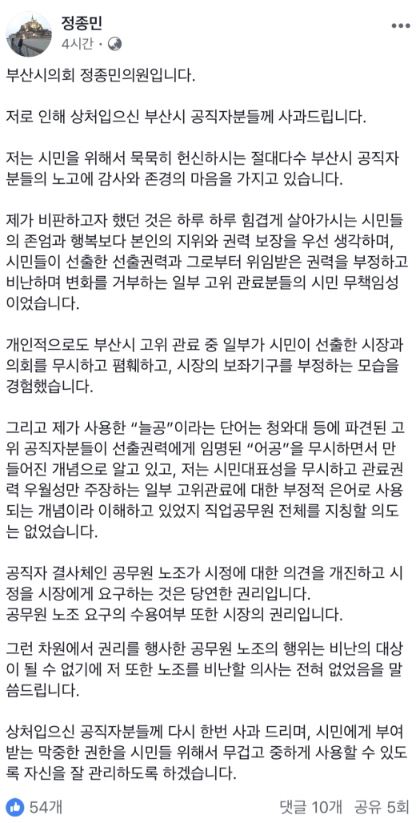 정종민
4시간 · 

부산시의회 정종민의원입니다.

저로 인해 상처입으신 부산시 공직자분들께 사과드립니다.

저는 시민을 위해서 묵묵히 헌신하시는 절대다수 부산시 공직자분들의 노고에 감사와 존경의 마음을 가지고 있습니다.

제가 비판하고자 했던 것은 하루 하루 힘겹게 살아가시는 시민들의 존엄과 행복보다 본인의 지위와 권력 보장을 우선 생각하며, 시민들이 선출한 선출권력과 그로부터 위임받은 권력을 부정하고 비난하며 변화를 거부하는 일부 고위 관료분들의 시민 무책임성이었습니다.

개인적으로도 부산시 고위 관료 중 일부가 시민이 선출한 시장과 의회를 무시하고 폄훼하고, 시장의 보좌기구를 부정하는 모습을 경험했습니다.

그리고 제가 사용한 "늘공"이라는 단어는 청와대 등에 파견된 고위 공직자분들이 선출권력에게 임명된 "어공"을 무시하면서 만들어진 개념으로 알고 있고, 저는 시민대표성을 무시하고 관료권력 우월성만 주장하는 일부 고위관료에 대한 부정적 은어로 사용되는 개념이라 이해하고 있었지 직업공무원 전체를 지칭할 의도는 없었습니다.

공직자 결사체인 공무원 노조가 시정에 대한 의견을 개진하고 시정을 시장에게 요구하는 것은 당연한 권리입니다.
공무원 노조 요구의 수용여부 또한 시장의 권리입니다.

그런 차원에서 권리를 행사한 공무원 노조의 행위는 비난의 대상이 될 수 없기에 저 또한 노조를 비난할 의사는 전혀 없었음을 말씀드립니다.

상처입으신 공직자분들께 다시 한번 사과 드리며, 시민에게 부여받는 막중한 권한을 시민들 위해서 무겁고 중하게 사용할 수 있도록 자신을 잘 관리하도록 하겠습니다.

54개
댓글 10개 공유 5회